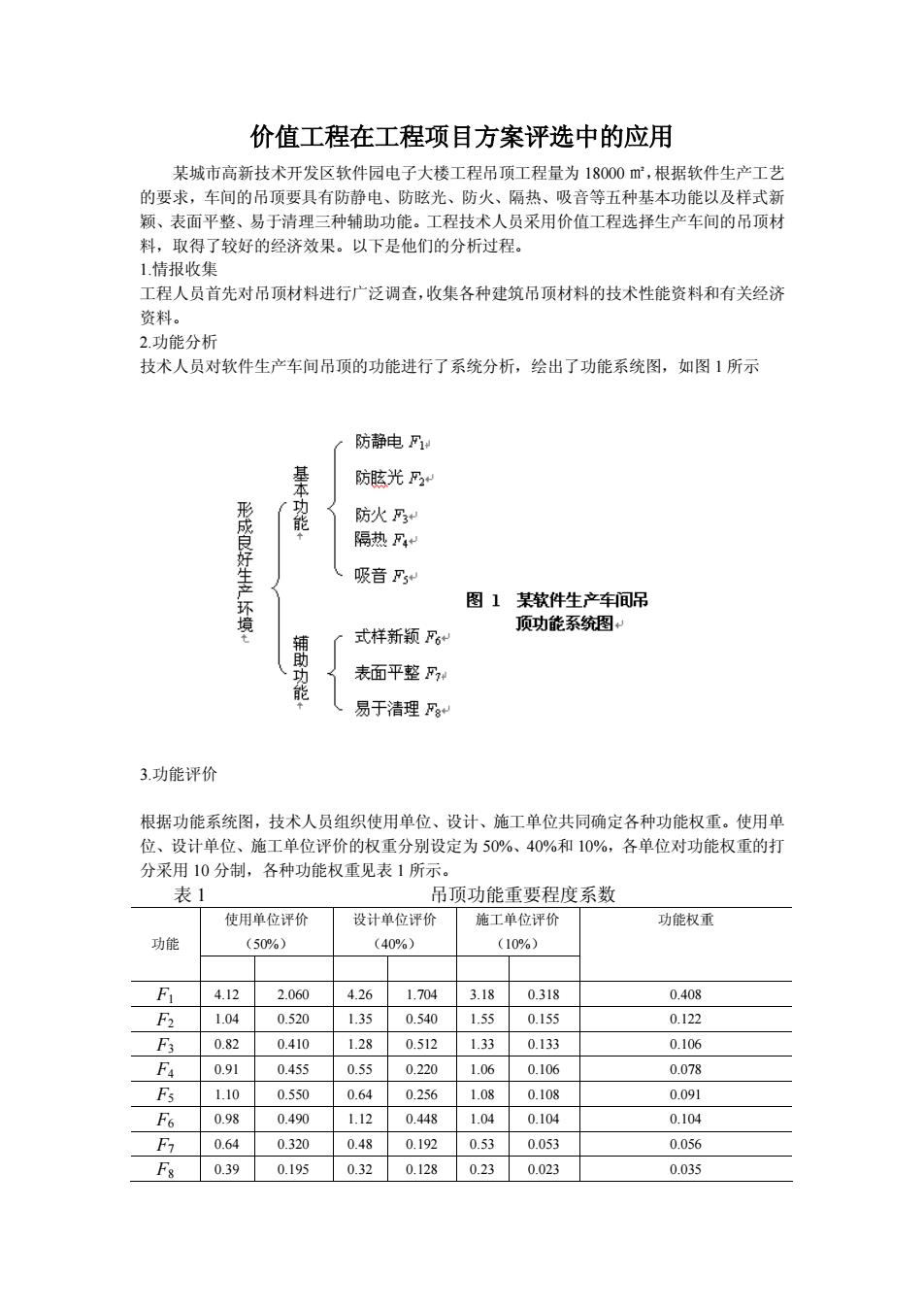 价值工程在工程项目方案评选中的应用

某城市高新技术开发区软件园电子大楼工程吊顶工程量为 18000 ㎡，根据软件生产工艺的要求，车间的吊顶要具有防静电、防眩光、防火、隔热、吸音等五种基本功能以及样式新颖、表面平整、易于清理三种辅助功能。工程技术人员采用价值工程选择生产车间的吊顶材料，取得了较好的经济效果。以下是他们的分析过程。

1.情报收集

工程人员首先对吊顶材料进行广泛调查，收集各种建筑吊顶材料的技术性能资料和有关经济资料。

2.功能分析

技术人员对软件生产车间吊顶的功能进行了系统分析，绘出了功能系统图，如图 1 所示

形成良好生产环境

基本功能

防静电 $F_1$

防眩光 $F_2$

防火 $F_3$

隔热 $F_4$

吸音 $F_5$

辅助功能

式样新颖 $F_6$

表面平整 $F_7$

易于清理 $F_8$

图 1 某软件生产车间吊顶功能系统图

3.功能评价

根据功能系统图，技术人员组织使用单位、设计、施工单位共同确定各种功能权重。使用单位、设计单位、施工单位评价的权重分别设定为 50%、40%和 10%，各单位对功能权重的打分采用 10 分制，各种功能权重见表 1 所示。

表 1 吊顶功能重要程度系数

| 功能 | 使用单位评价（50%） | | 设计单位评价（40%） | | 施工单位评价（10%） | | 功能权重 |
|---|---|---|---|---|---|---|---|
| | | | | | | | |
| $F_1$ | 4.12 | 2.060 | 4.26 | 1.704 | 3.18 | 0.318 | 0.408 |
| $F_2$ | 1.04 | 0.520 | 1.35 | 0.540 | 1.55 | 0.155 | 0.122 |
| $F_3$ | 0.82 | 0.410 | 1.28 | 0.512 | 1.33 | 0.133 | 0.106 |
| $F_4$ | 0.91 | 0.455 | 0.55 | 0.220 | 1.06 | 0.106 | 0.078 |
| $F_5$ | 1.10 | 0.550 | 0.64 | 0.256 | 1.08 | 0.108 | 0.091 |
| $F_6$ | 0.98 | 0.490 | 1.12 | 0.448 | 1.04 | 0.104 | 0.104 |
| $F_7$ | 0.64 | 0.320 | 0.48 | 0.192 | 0.53 | 0.053 | 0.056 |
| $F_8$ | 0.39 | 0.195 | 0.32 | 0.128 | 0.23 | 0.023 | 0.035 |